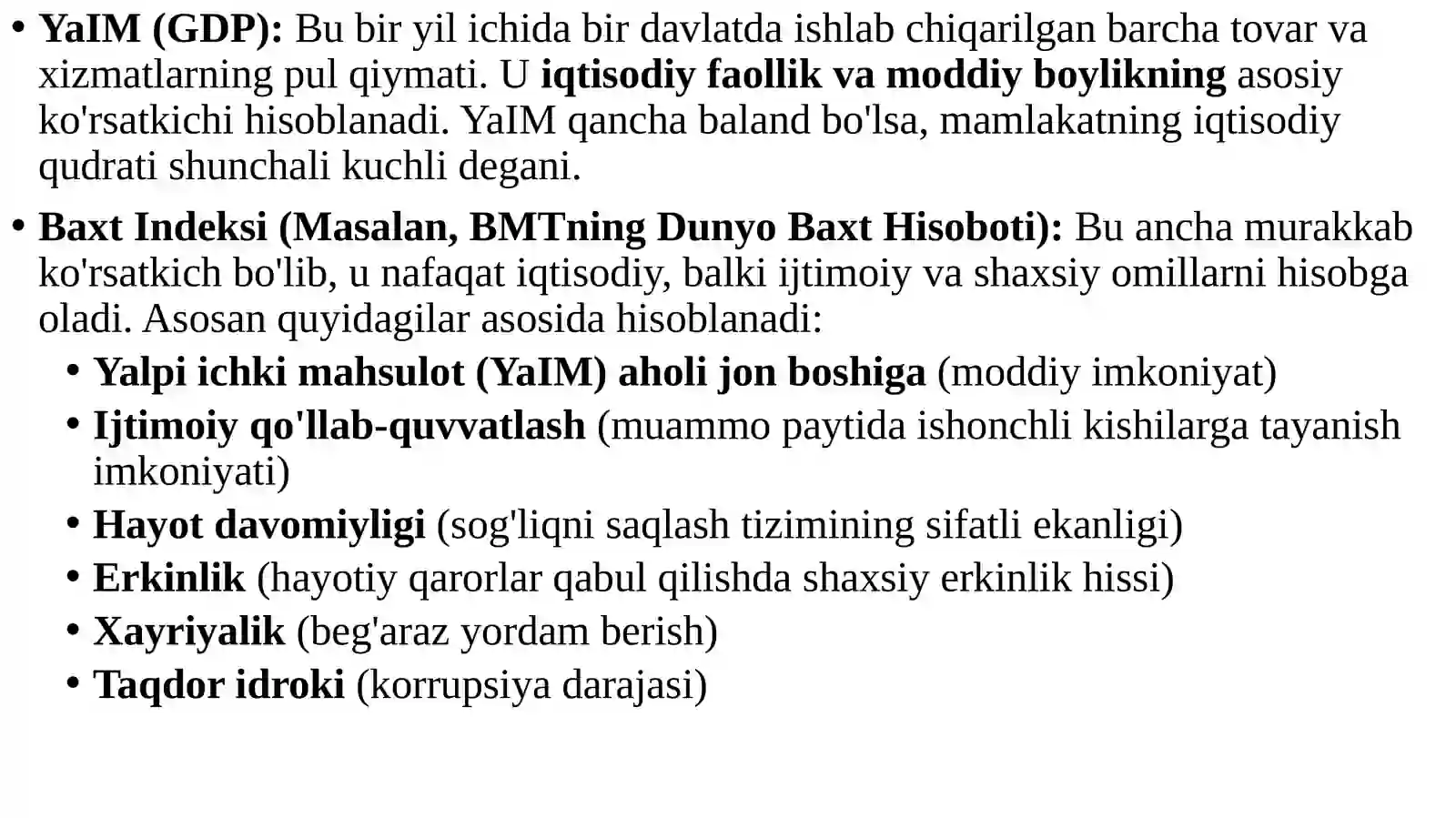 • YaIM (GDP): Bu bir yil ichida bir davlatda ishlab chiqarilgan barcha tovar va xizmatlarning pul qiymati. U iqtisodiy faollik va moddiy boylikning asosiy ko'rsatkichi hisoblanadi. YaIM qancha baland bo'lsa, mamlakatning iqtisodiy qudrati shunchali kuchli degani.

• Baxt Indeksi (Masalan, BMTning Dunyo Baxt Hisoboti): Bu ancha murakkab ko'rsatkich bo'lib, u nafaqat iqtisodiy, balki ijtimoiy va shaxsiy omillarni hisobga oladi. Asosan quyidagilar asosida hisoblanadi:

• Yalpi ichki mahsulot (YaIM) aholi jon boshiga (moddiy imkoniyat)
• Ijtimoiy qo'llab-quvvatlash (muammo paytida ishonchli kishilarga tayanish imkoniyati)
• Hayot davomiyligi (sog'liqni saqlash tizimining sifatli ekanligi)
• Erkinlik (hayotiy qarorlar qabul qilishda shaxsiy erkinlik hissi)
• Xayriyalik (beg'araz yordam berish)
• Taqdor idroki (korrupsiya darajasi)